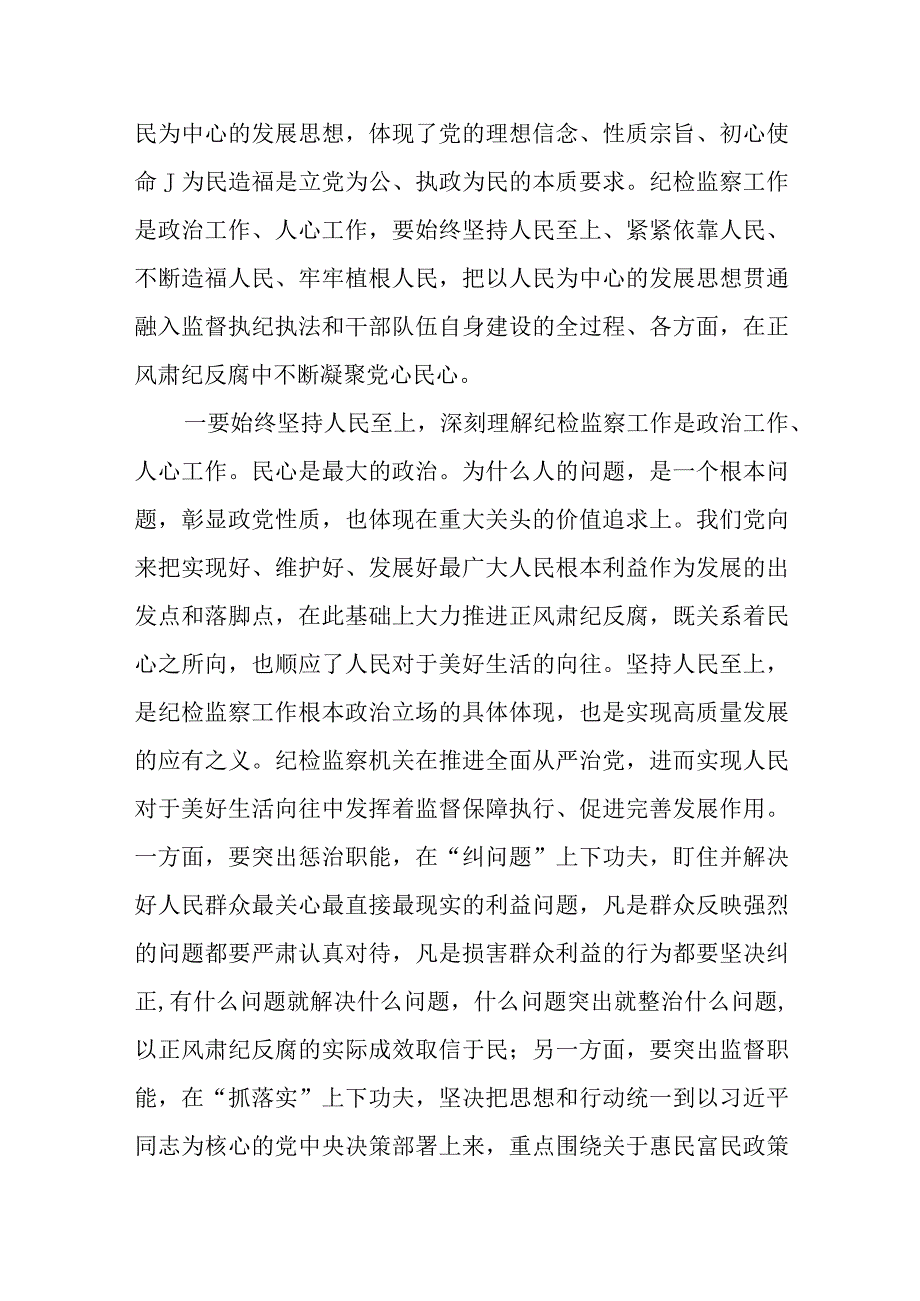 民为中心的发展思想，体现了党的理想信念、性质宗旨、初心使命J为民造福是立党为公、执政为民的本质要求。纪检监察工作是政治工作、人心工作，要始终坚持人民至上、紧紧依靠人民、不断造福人民、牢牢植根人民，把以人民为中心的发展思想贯通融入监督执纪执法和干部队伍自身建设的全过程、各方面，在正风肃纪反腐中不断凝聚党心民心。

一要始终坚持人民至上，深刻理解纪检监察工作是政治工作、人心工作。民心是最大的政治。为什么人的问题，是一个根本问题，彰显政党性质，也体现在重大关头的价值追求上。我们党向来把实现好、维护好、发展好最广大人民根本利益作为发展的出发点和落脚点，在此基础上大力推进正风肃纪反腐，既关系着民心之所向，也顺应了人民对于美好生活的向往。坚持人民至上，是纪检监察工作根本政治立场的具体体现，也是实现高质量发展的应有之义。纪检监察机关在推进全面从严治党，进而实现人民对于美好生活向往中发挥着监督保障执行、促进完善发展作用。一方面，要突出惩治职能，在“纠问题”上下功夫，盯住并解决好人民群众最关心最直接最现实的利益问题，凡是群众反映强烈的问题都要严肃认真对待，凡是损害群众利益的行为都要坚决纠正,有什么问题就解决什么问题，什么问题突出就整治什么问题,以正风肃纪反腐的实际成效取信于民；另一方面，要突出监督职能，在“抓落实”上下功夫，坚决把思想和行动统一到以习近平同志为核心的党中央决策部署上来，重点围绕关于惠民富民政策